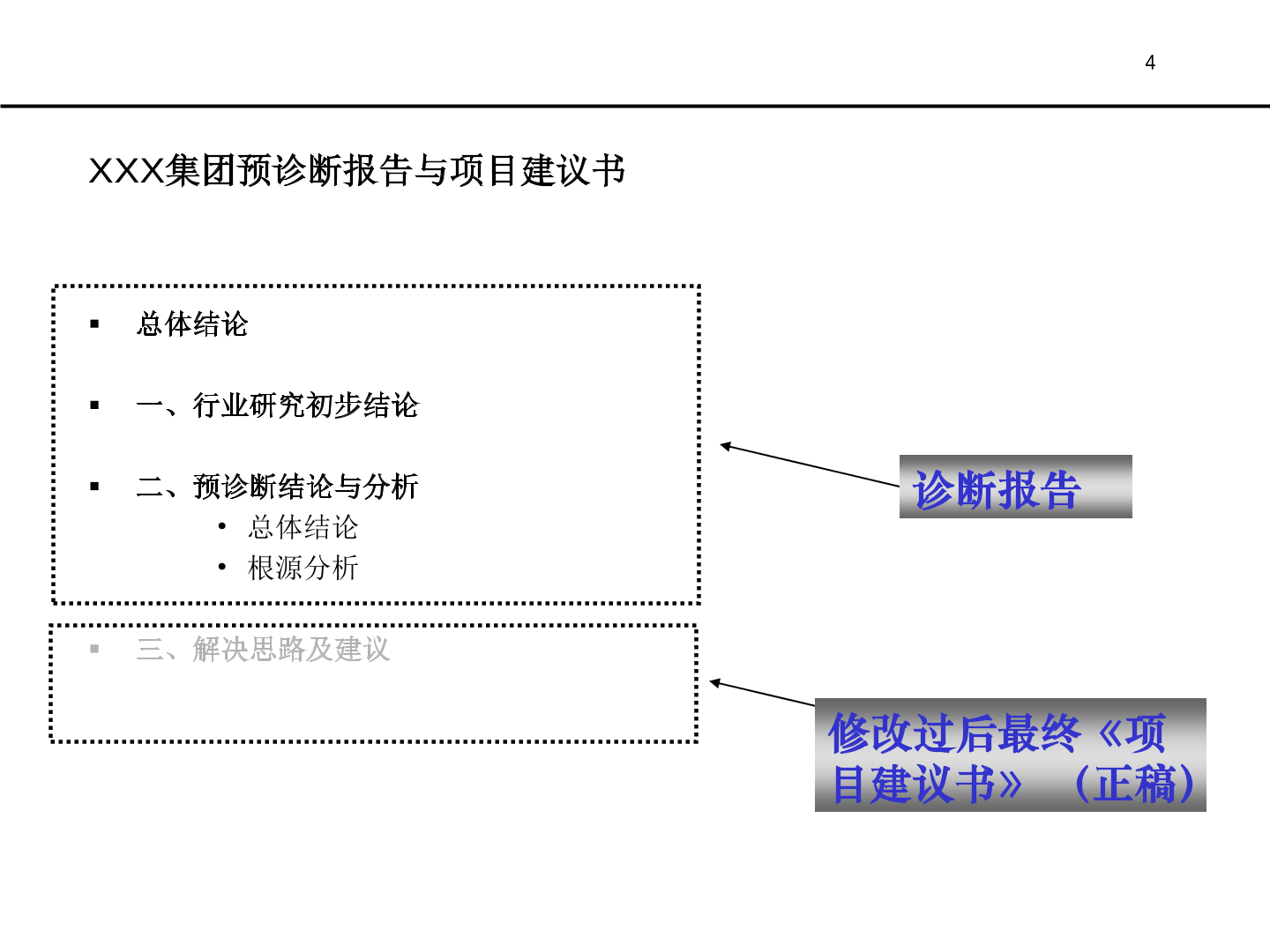 4

XXX集团预诊断报告与项目建议书

▪ 总体结论

▪ 一、行业研究初步结论

▪ 二、预诊断结论与分析
• 总体结论
• 根源分析

▪ 三、解决思路及建议

诊断报告

修改过后最终《项目建议书》（正稿）